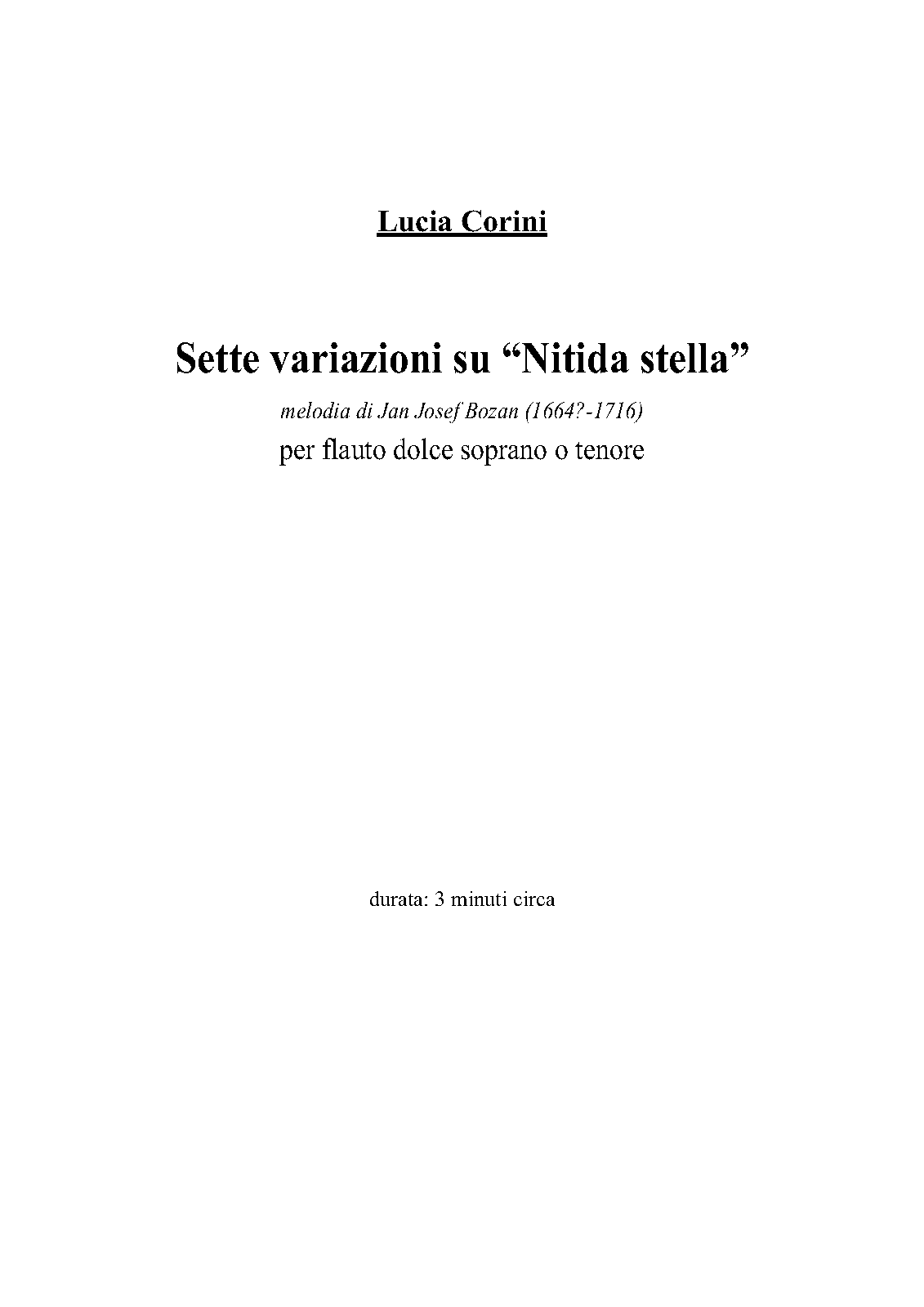 Lucia Corini

Sette variazioni su “Nitida stella”

melodia di Jan Josef Bozan (1664?-1716)

per flauto dolce soprano o tenore

durata: 3 minuti circa